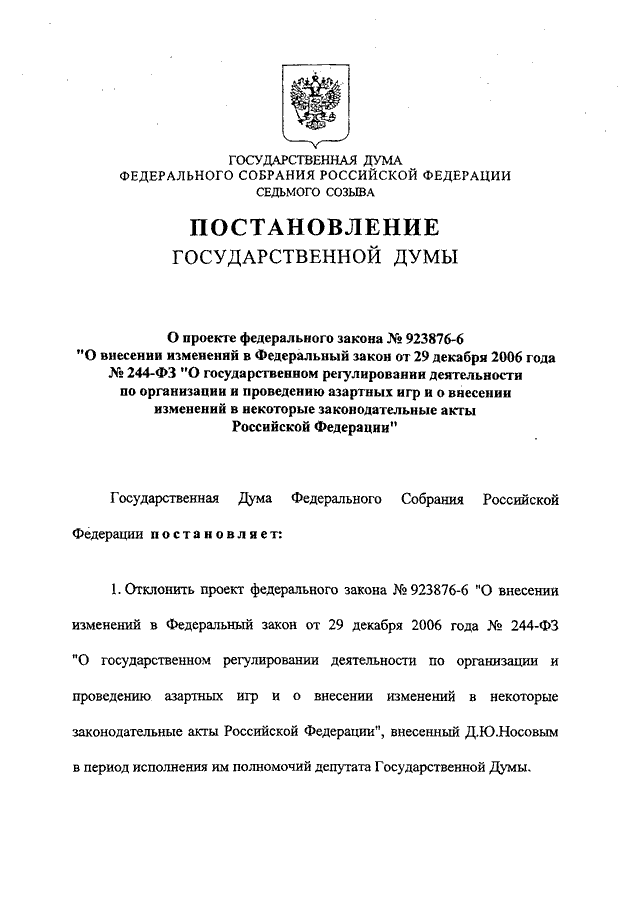 ГОСУДАРСТВЕННАЯ ДУМА
ФЕДЕРАЛЬНОГО СОБРАНИЯ РОССИЙСКОЙ ФЕДЕРАЦИИ
СЕДЬМОГО СОЗЫВА

ПОСТАНОВЛЕНИЕ
ГОСУДАРСТВЕННОЙ ДУМЫ

О проекте федерального закона № 923876-6 "О внесении изменений в Федеральный закон от 29 декабря 2006 года № 244-ФЗ "О государственном регулировании деятельности по организации и проведению азартных игр и о внесении изменений в некоторые законодательные акты Российской Федерации"

Государственная Дума Федерального Собрания Российской Федерации постановляет:

1. Отклонить проект федерального закона № 923876-6 "О внесении изменений в Федеральный закон от 29 декабря 2006 года № 244-ФЗ "О государственном регулировании деятельности по организации и проведению азартных игр и о внесении изменений в некоторые законодательные акты Российской Федерации", внесенный Д.Ю.Носовым в период исполнения им полномочий депутата Государственной Думы.